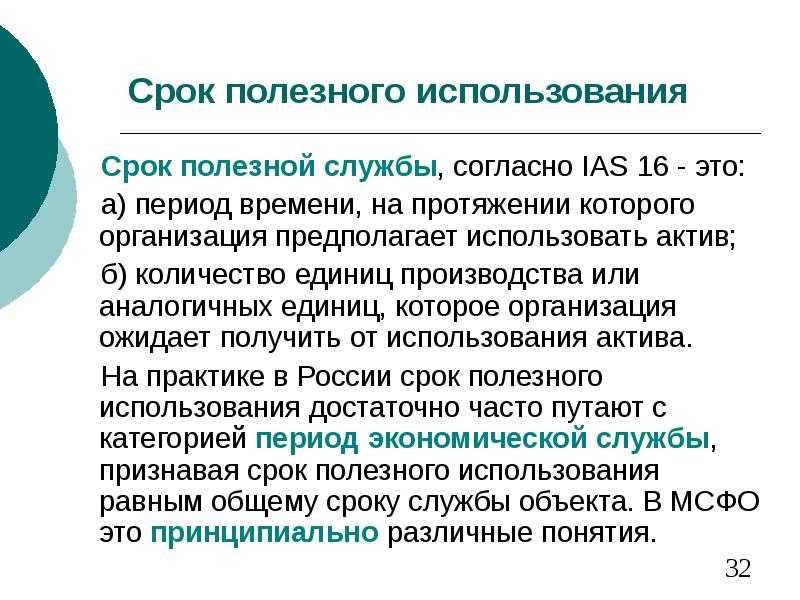 Срок полезного использования

Срок полезной службы, согласно IAS 16 - это:

а) период времени, на протяжении которого организация предполагает использовать актив;

б) количество единиц производства или аналогичных единиц, которое организация ожидает получить от использования актива.

На практике в России срок полезного использования достаточно часто путают с категорией период экономической службы, признавая срок полезного использования равным общему сроку службы объекта. В МСФО это принципиально различные понятия.

32